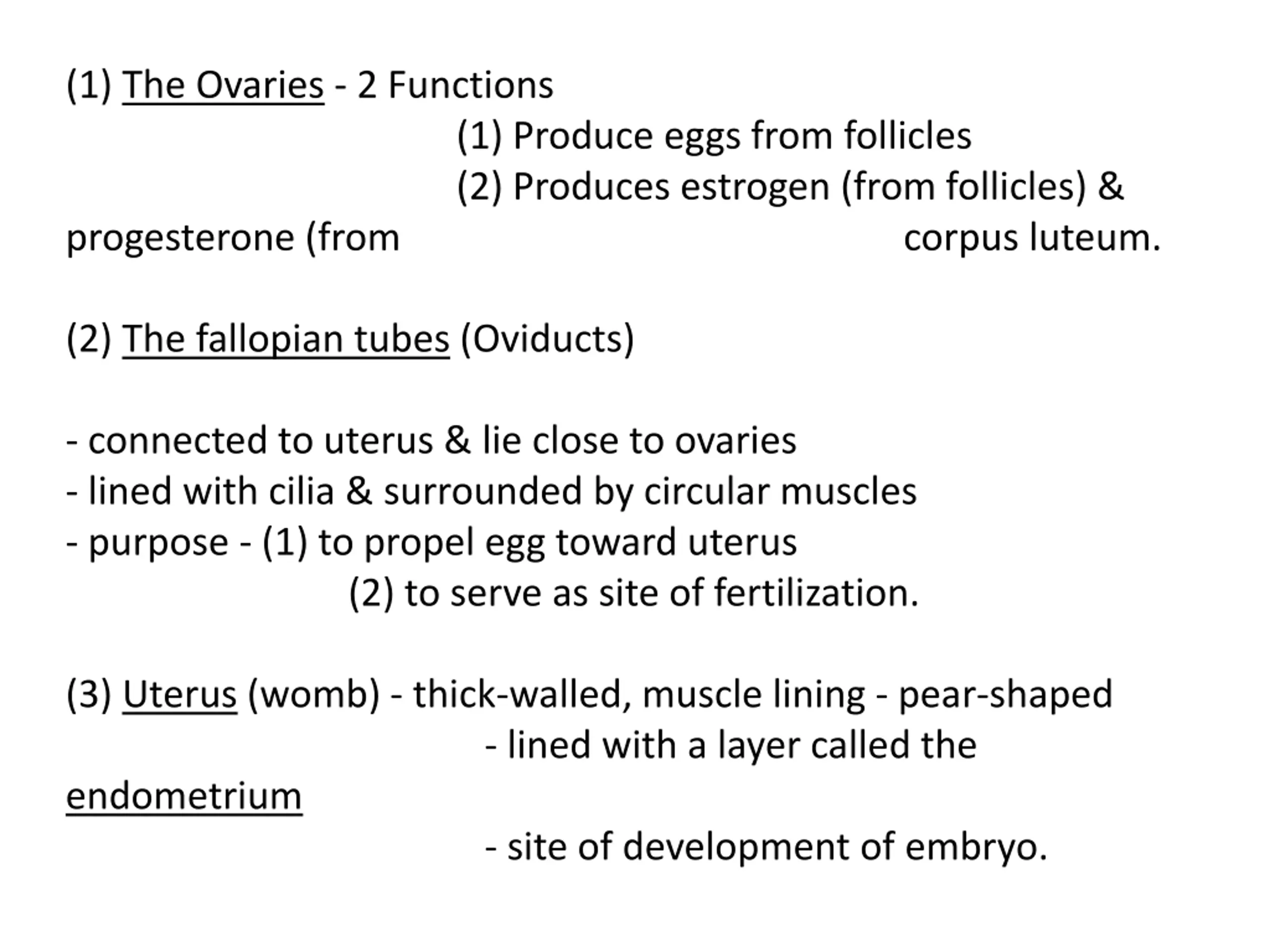 (1) The Ovaries - 2 Functions
(1) Produce eggs from follicles
(2) Produces estrogen (from follicles) & progesterone (from corpus luteum.

(2) The fallopian tubes (Oviducts)

- connected to uterus & lie close to ovaries
- lined with cilia & surrounded by circular muscles
- purpose - (1) to propel egg toward uterus
(2) to serve as site of fertilization.

(3) Uterus (womb) - thick-walled, muscle lining - pear-shaped
- lined with a layer called the endometrium
- site of development of embryo.